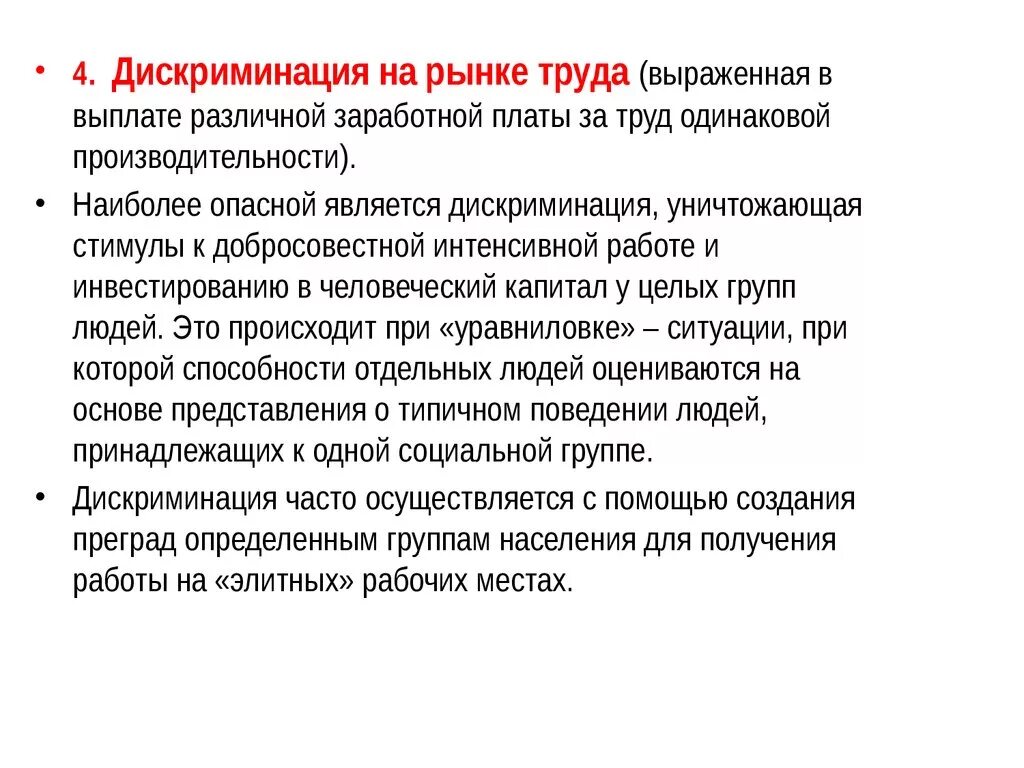 • 4. Дискриминация на рынке труда (выраженная в выплате различной заработной платы за труд одинаковой производительности).

• Наиболее опасной является дискриминация, уничтожающая стимулы к добросовестной интенсивной работе и инвестированию в человеческий капитал у целых групп людей. Это происходит при «уравниловке» – ситуации, при которой способности отдельных людей оцениваются на основе представления о типичном поведении людей, принадлежащих к одной социальной группе.

• Дискриминация часто осуществляется с помощью создания преград определенным группам населения для получения работы на «элитных» рабочих местах.